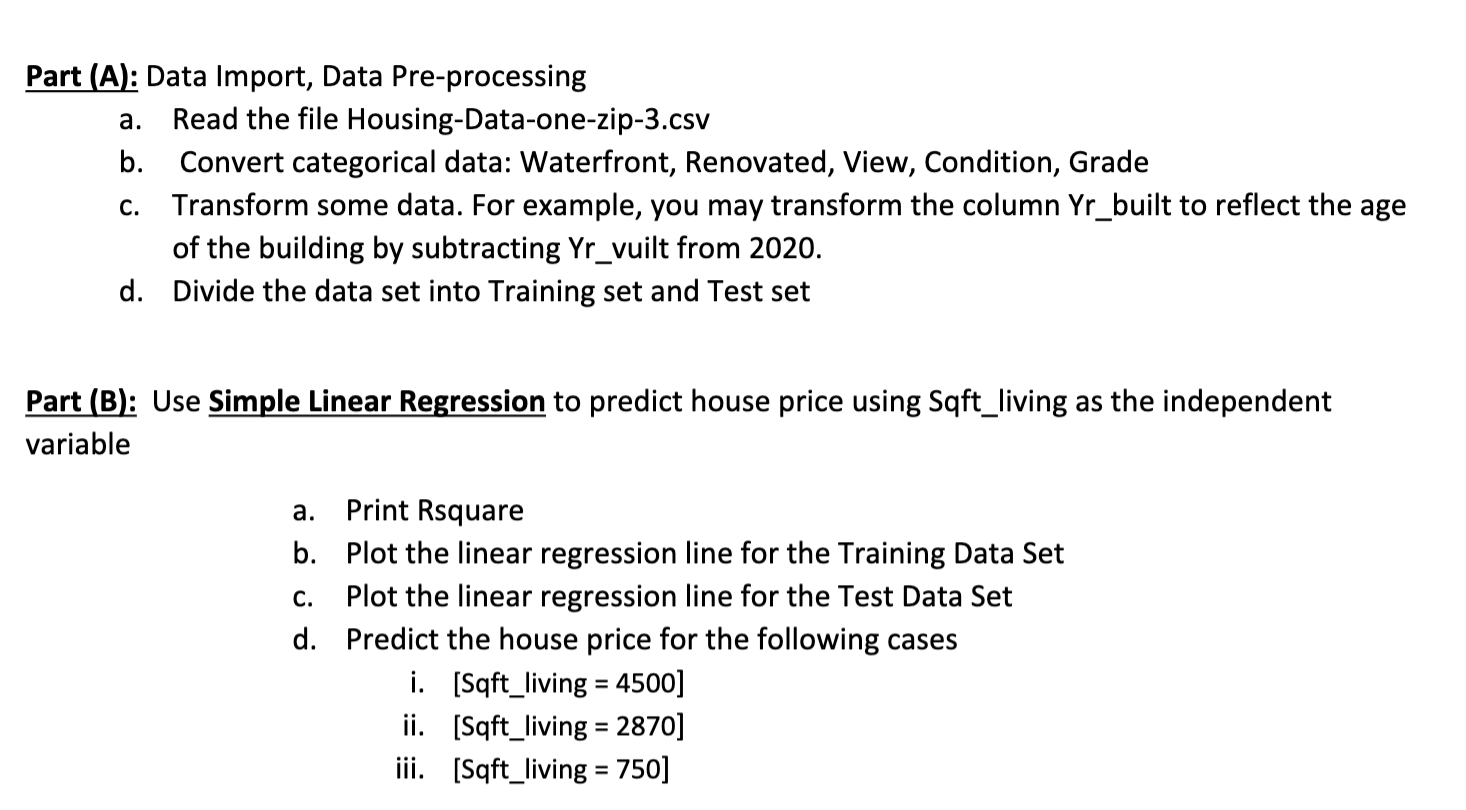 Part (A): Data Import, Data Pre-processing

a. Read the file Housing-Data-one-zip-3.csv
b. Convert categorical data: Waterfront, Renovated, View, Condition, Grade
c. Transform some data. For example, you may transform the column Yr_built to reflect the age of the building by subtracting Yr_vuilt from 2020.
d. Divide the data set into Training set and Test set

Part (B): Use Simple Linear Regression to predict house price using Sqft_living as the independent variable

a. Print Rsquare
b. Plot the linear regression line for the Training Data Set
c. Plot the linear regression line for the Test Data Set
d. Predict the house price for the following cases
i. [Sqft_living = 4500]
ii. [Sqft_living = 2870]
iii. [Sqft_living = 750]